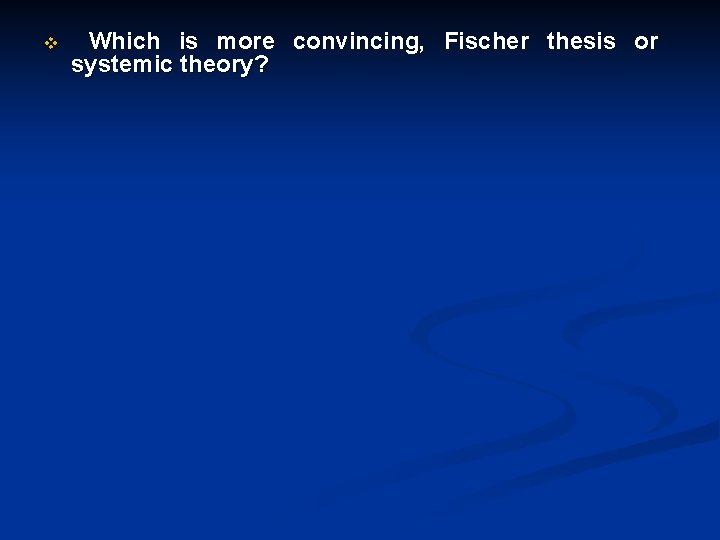 Which is more convincing, Fischer thesis or systemic theory?